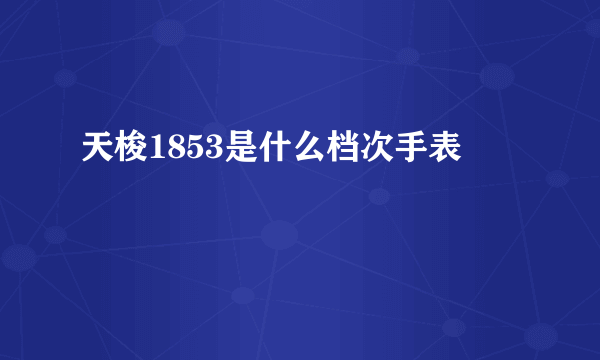 天梭1853是什么档次手表